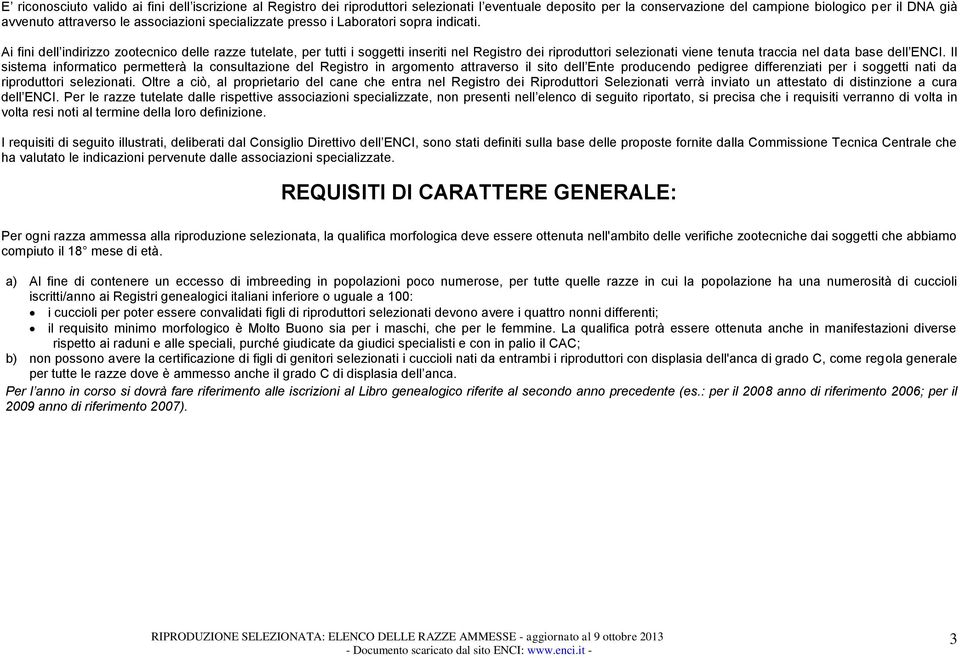 E' riconosciuto valido ai fini dell'iscrizione al Registro dei riproduttori selezionati l'eventuale deposito per la conservazione del campione biologico per il DNA già avvenuto attraverso le associazioni specializzate presso i Laboratori sopra indicati.

Ai fini dell'indirizzo zootecnico delle razze tutelate, per tutti i soggetti inseriti nel Registro dei riproduttori selezionati viene tenuta traccia nel data base dell'ENCI. Il sistema informatico permetterà la consultazione del Registro in argomento attraverso il sito dell'Ente producendo pedigree differenziati per i soggetti nati da riproduttori selezionati. Oltre a ciò, al proprietario del cane che entra nel Registro dei Riproduttori Selezionati verrà inviato un attestato di distinzione a cura dell'ENCI. Per le razze tutelate dalle rispettive associazioni specializzate, non presenti nell'elenco di seguito riportato, si precisa che i requisiti verranno di volta in volta resi noti al termine della loro definizione.

I requisiti di seguito illustrati, deliberati dal Consiglio Direttivo dell'ENCI, sono stati definiti sulla base delle proposte fornite dalla Commissione Tecnica Centrale che ha valutato le indicazioni pervenute dalle associazioni specializzate.

REQUISITI DI CARATTERE GENERALE:

Per ogni razza ammessa alla riproduzione selezionata, la qualifica morfologica deve essere ottenuta nell'ambito delle verifiche zootecniche dai soggetti che abbiamo compiuto il 18° mese di età.

a) Al fine di contenere un eccesso di imbreeding in popolazioni poco numerose, per tutte quelle razze in cui la popolazione ha una numerosità di cuccioli iscritti/anno ai Registri genealogici italiani inferiore o uguale a 100:
• i cuccioli per poter essere convalidati figli di riproduttori selezionati devono avere i quattro nonni differenti;
• il requisito minimo morfologico è Molto Buono sia per i maschi, che per le femmine. La qualifica potrà essere ottenuta anche in manifestazioni diverse rispetto ai raduni e alle speciali, purché giudicate da giudici specialisti e con in palio il CAC;
b) non possono avere la certificazione di figli di genitori selezionati i cuccioli nati da entrambi i riproduttori con displasia dell'anca di grado C, come regola generale per tutte le razze dove è ammesso anche il grado C di displasia dell'anca.
Per l'anno in corso si dovrà fare riferimento alle iscrizioni al Libro genealogico riferite al secondo anno precedente (es.: per il 2008 anno di riferimento 2006; per il 2009 anno di riferimento 2007).

RIPRODUZIONE SELEZIONATA: ELENCO DELLE RAZZE AMMESSE - aggiornato al 9 ottobre 2013
- Documento scaricato dal sito ENCI: www.enci.it -
3